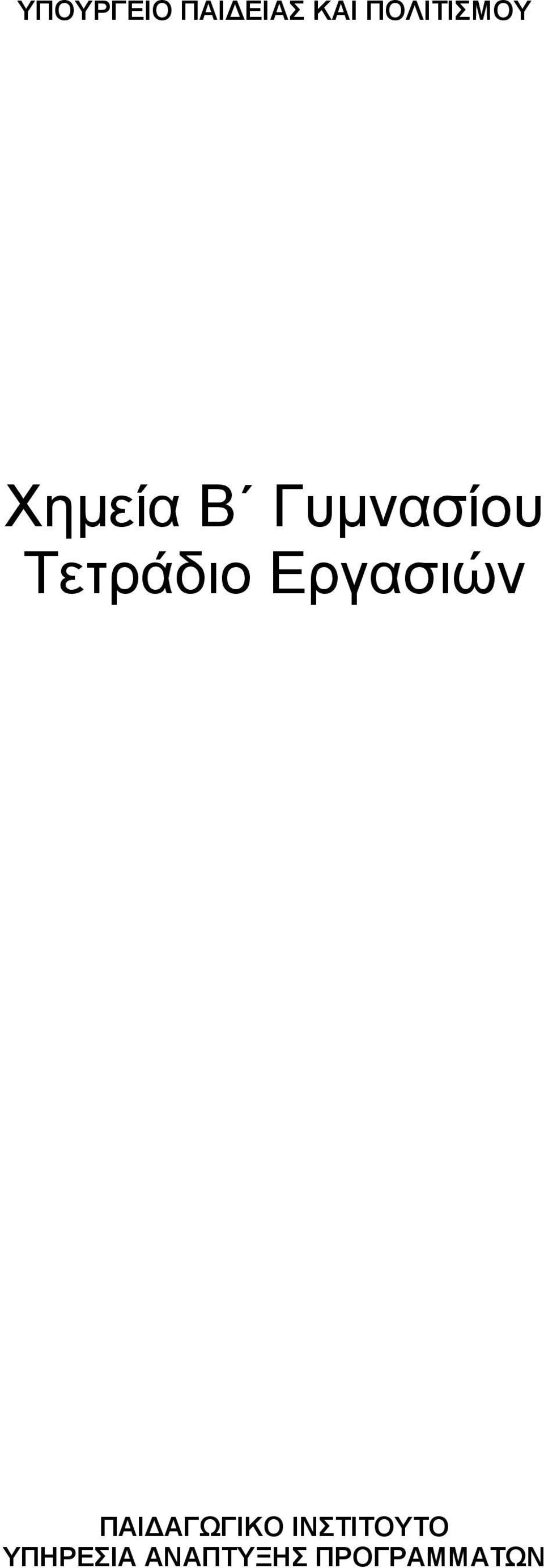 ΥΠΟΥΡΓΕΙΟ ΠΑΙΔΕΙΑΣ ΚΑΙ ΠΟΛΙΤΙΣΜΟΥ

Χημεία Β΄ Γυμνασίου
Τετράδιο Εργασιών

ΠΑΙΔΑΓΩΓΙΚΟ ΙΝΣΤΙΤΟΥΤΟ
ΥΠΗΡΕΣΙΑ ΑΝΑΠΤΥΞΗΣ ΠΡΟΓΡΑΜΜΑΤΩΝ